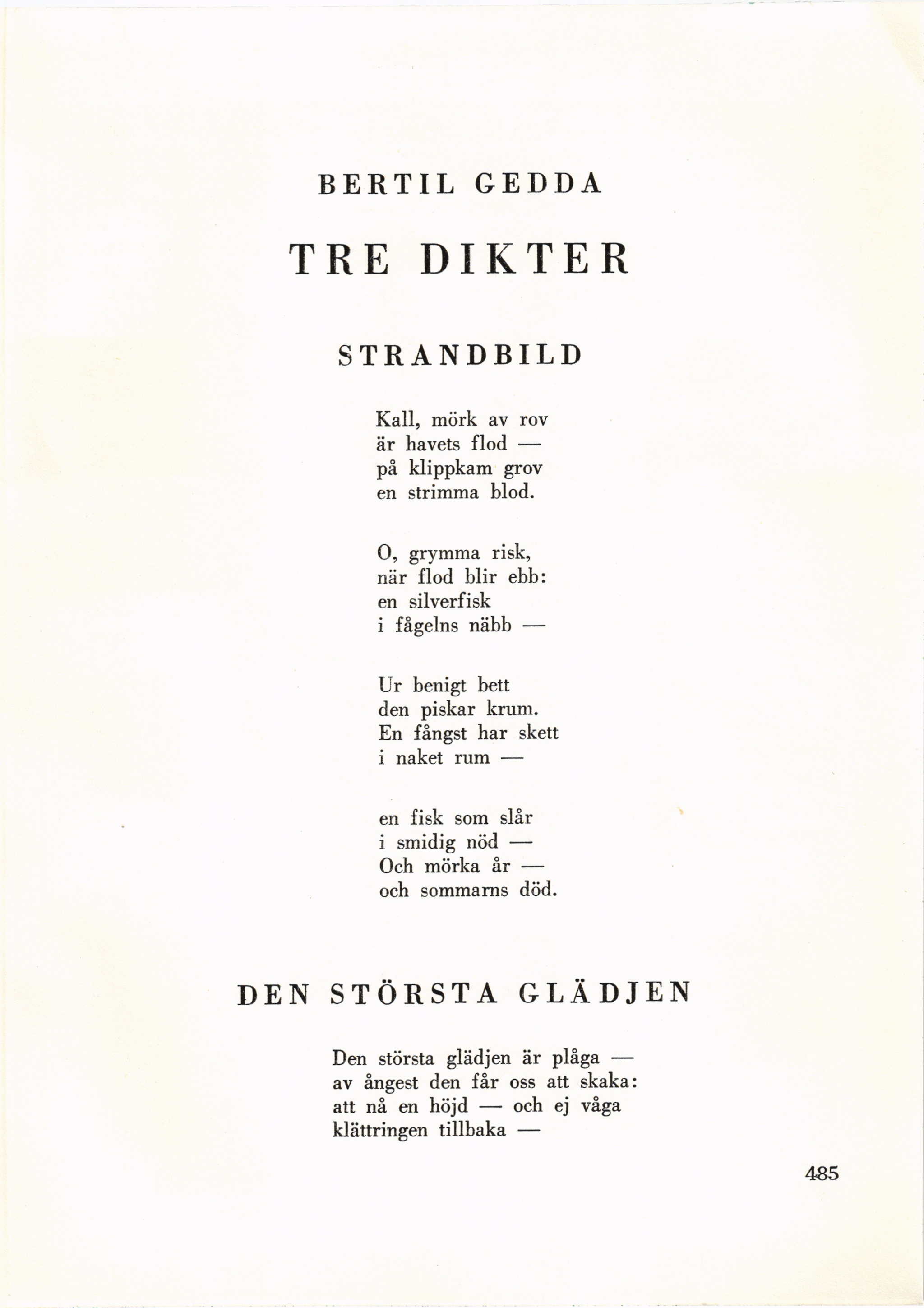 BERTIL GEDDA

TRE DIKTER

STRANDBILD

Kall, mörk av rov
är havets flod —
på klippkam grov
en strimma blod.

O, grymma risk,
när flod blir ebb:
en silverfisk
i fågelns näbb —

Ur benigt bett
den piskar krum.
En fångst har skett
i naket rum —

en fisk som slår
i smidig nöd —
Och mörka år —
och sommarns död.

DEN STÖRSTA GLÄDJEN

Den största glädjen är plåga —
av ångest den får oss att skaka:
att nå en höjd — och ej våga
klättringen tillbaka —

485